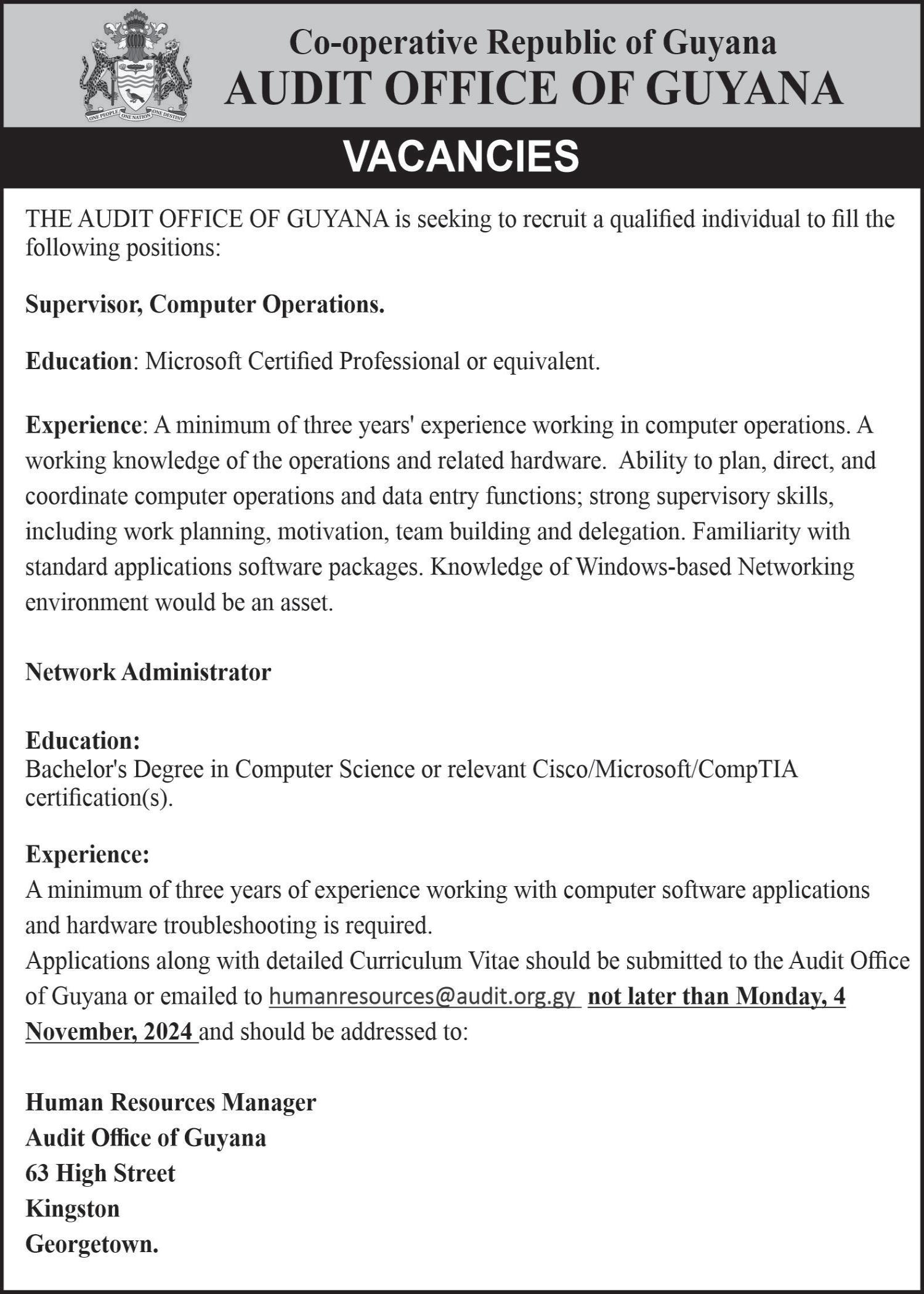 ONE PEOPLE ONE NATION ONE DESTINY

Co-operative Republic of Guyana
AUDIT OFFICE OF GUYANA

VACANCIES

THE AUDIT OFFICE OF GUYANA is seeking to recruit a qualified individual to fill the following positions:

Supervisor, Computer Operations.

Education: Microsoft Certified Professional or equivalent.

Experience: A minimum of three years' experience working in computer operations. A working knowledge of the operations and related hardware. Ability to plan, direct, and coordinate computer operations and data entry functions; strong supervisory skills, including work planning, motivation, team building and delegation. Familiarity with standard applications software packages. Knowledge of Windows-based Networking environment would be an asset.

Network Administrator

Education:
Bachelor's Degree in Computer Science or relevant Cisco/Microsoft/CompTIA certification(s).

Experience:
A minimum of three years of experience working with computer software applications and hardware troubleshooting is required.
Applications along with detailed Curriculum Vitae should be submitted to the Audit Office of Guyana or emailed to humanresources@audit.org.gy not later than Monday, 4 November, 2024 and should be addressed to:

Human Resources Manager
Audit Office of Guyana
63 High Street
Kingston
Georgetown.